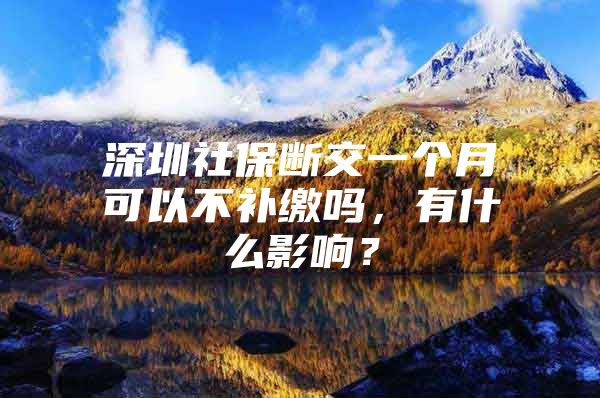 深圳社保断交一个月可以不补缴吗，有什么影响？